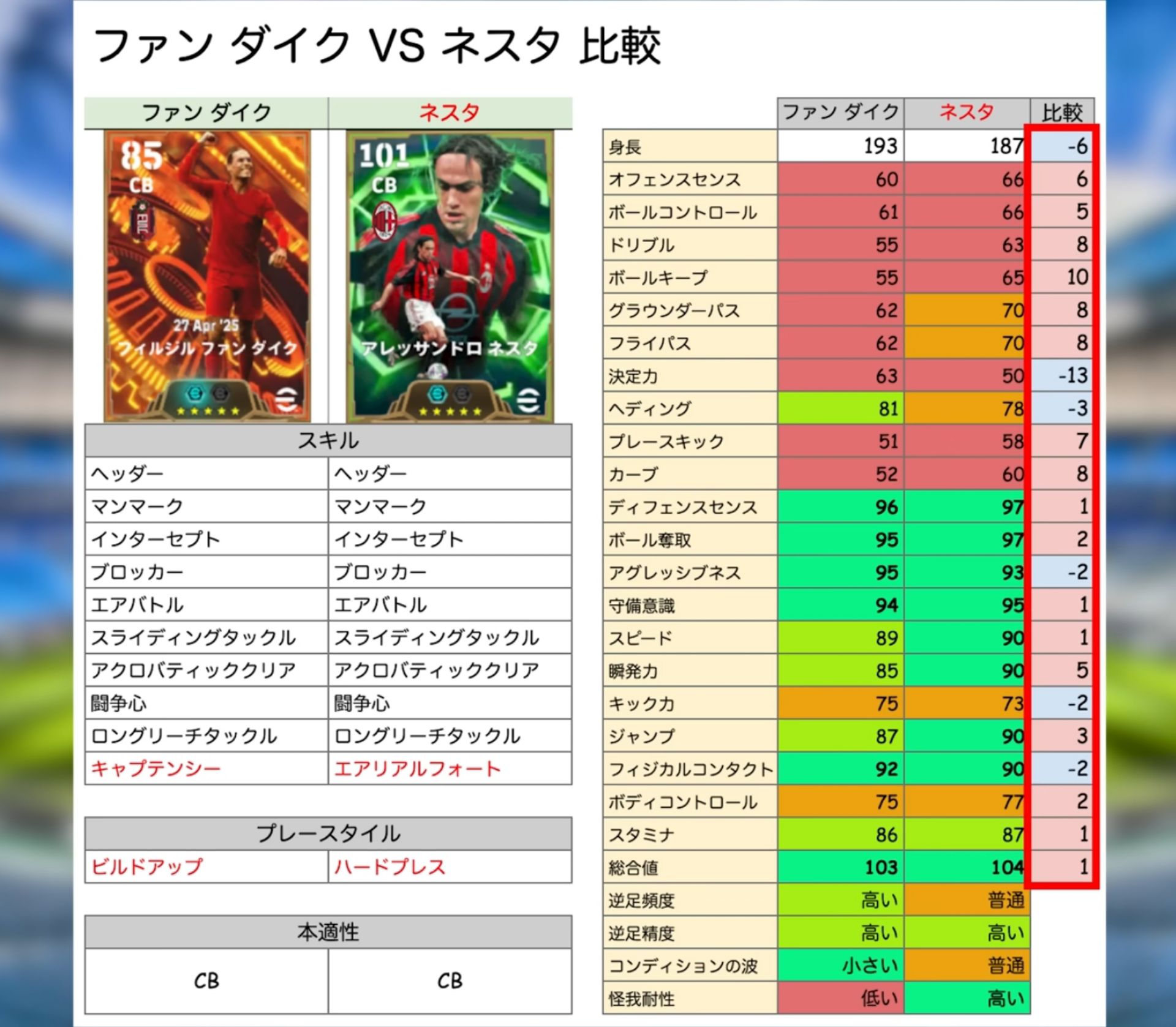 ファン ダイク VS ネスタ 比較

| ファン ダイク | ネスタ |
|---|---|
| 85 CB 27 Apr '25 フィルジル ファン ダイク | 101 CB アレッサンドロ ネスタ |

| スキル | |
|---|---|
| ヘッダー | ヘッダー |
| マンマーク | マンマーク |
| インターセプト | インターセプト |
| ブロッカー | ブロッカー |
| エアバトル | エアバトル |
| スライディングタックル | スライディングタックル |
| アクロバティッククリア | アクロバティッククリア |
| 闘争心 | 闘争心 |
| ロングリーチタックル | ロングリーチタックル |
| キャプテンシー | エアリアルフォート |

| プレースタイル | |
|---|---|
| ビルドアップ | ハードプレス |

| 本適性 | |
|---|---|
| CB | CB |

| | ファン ダイク | ネスタ | 比較 |
|---|---|---|---|
| 身長 | 193 | 187 | -6 |
| オフェンスセンス | 60 | 66 | 6 |
| ボールコントロール | 61 | 66 | 5 |
| ドリブル | 55 | 63 | 8 |
| ボールキープ | 55 | 65 | 10 |
| グラウンダーパス | 62 | 70 | 8 |
| フライパス | 62 | 70 | 8 |
| 決定力 | 63 | 50 | -13 |
| ヘディング | 81 | 78 | -3 |
| プレースキック | 51 | 58 | 7 |
| カーブ | 52 | 60 | 8 |
| ディフェンスセンス | 96 | 97 | 1 |
| ボール奪取 | 95 | 97 | 2 |
| アグレッシブネス | 95 | 93 | -2 |
| 守備意識 | 94 | 95 | 1 |
| スピード | 89 | 90 | 1 |
| 瞬発力 | 85 | 90 | 5 |
| キック力 | 75 | 73 | -2 |
| ジャンプ | 87 | 90 | 3 |
| フィジカルコンタクト | 92 | 90 | -2 |
| ボディコントロール | 75 | 77 | 2 |
| スタミナ | 86 | 87 | 1 |
| 総合値 | 103 | 104 | 1 |
| 逆足頻度 | 高い | 普通 | |
| 逆足精度 | 高い | 高い | |
| コンディションの波 | 小さい | 普通 | |
| 怪我耐性 | 低い | 高い | |